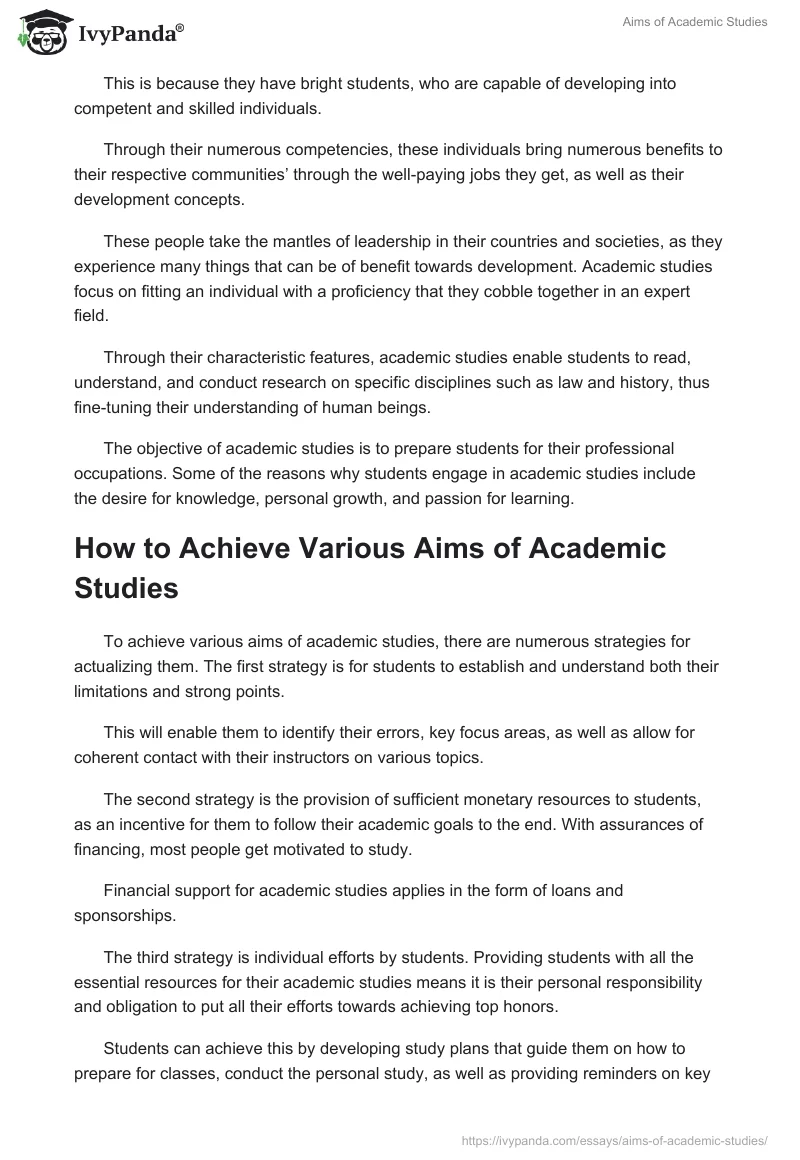 IvyPanda®

Aims of Academic Studies

This is because they have bright students, who are capable of developing into competent and skilled individuals.

Through their numerous competencies, these individuals bring numerous benefits to their respective communities' through the well-paying jobs they get, as well as their development concepts.

These people take the mantles of leadership in their countries and societies, as they experience many things that can be of benefit towards development. Academic studies focus on fitting an individual with a proficiency that they cobble together in an expert field.

Through their characteristic features, academic studies enable students to read, understand, and conduct research on specific disciplines such as law and history, thus fine-tuning their understanding of human beings.

The objective of academic studies is to prepare students for their professional occupations. Some of the reasons why students engage in academic studies include the desire for knowledge, personal growth, and passion for learning.

How to Achieve Various Aims of Academic Studies

To achieve various aims of academic studies, there are numerous strategies for actualizing them. The first strategy is for students to establish and understand both their limitations and strong points.

This will enable them to identify their errors, key focus areas, as well as allow for coherent contact with their instructors on various topics.

The second strategy is the provision of sufficient monetary resources to students, as an incentive for them to follow their academic goals to the end. With assurances of financing, most people get motivated to study.

Financial support for academic studies applies in the form of loans and sponsorships.

The third strategy is individual efforts by students. Providing students with all the essential resources for their academic studies means it is their personal responsibility and obligation to put all their efforts towards achieving top honors.

Students can achieve this by developing study plans that guide them on how to prepare for classes, conduct the personal study, as well as providing reminders on key

https://ivypanda.com/essays/aims-of-academic-studies/